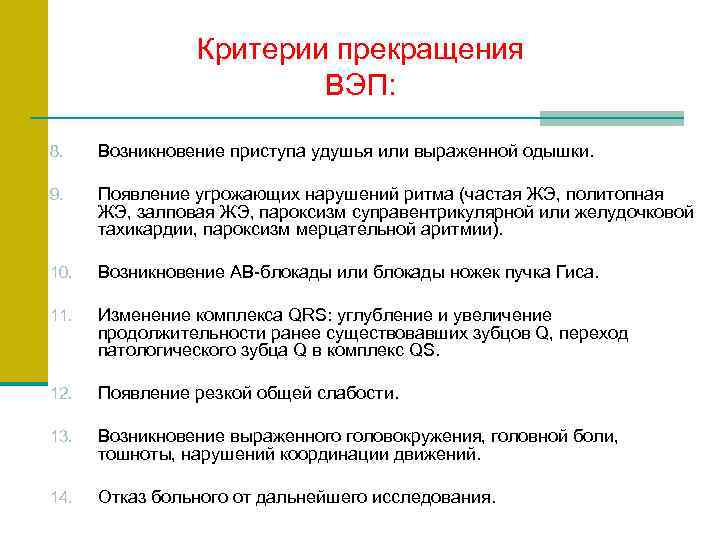 Критерии прекращения ВЭП:

8. Возникновение приступа удушья или выраженной одышки.

9. Появление угрожающих нарушений ритма (частая ЖЭ, политопная ЖЭ, залповая ЖЭ, пароксизм суправентрикулярной или желудочковой тахикардии, пароксизм мерцательной аритмии).

10. Возникновение АВ-блокады или блокады ножек пучка Гиса.

11. Изменение комплекса QRS: углубление и увеличение продолжительности ранее существовавших зубцов Q, переход патологического зубца Q в комплекс QS.

12. Появление резкой общей слабости.

13. Возникновение выраженного головокружения, головной боли, тошноты, нарушений координации движений.

14. Отказ больного от дальнейшего исследования.